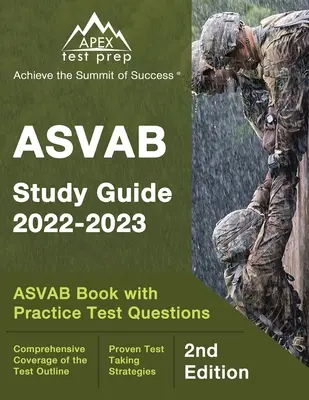 APEX
test prep
Achieve the Summit of Success ®

ASVAB
Study Guide
2022-2023

ASVAB Book with Practice Test Questions

Comprehensive Coverage of the Test Outline

Proven Test Taking Strategies

2nd Edition